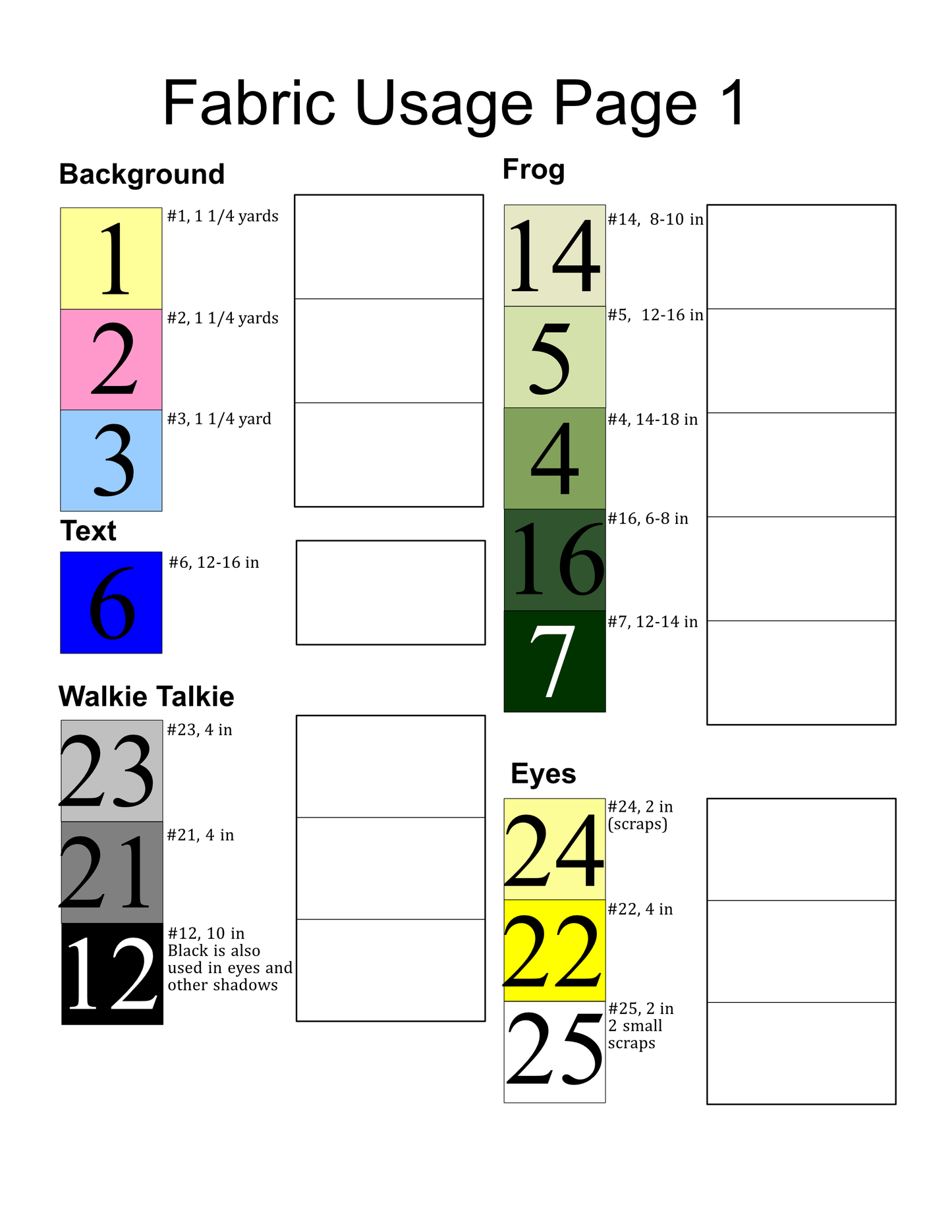 Fabric Usage Page 1

Background

1
#1, 1 1/4 yards

2
#2, 1 1/4 yards

3
#3, 1 1/4 yard

Text

6
#6, 12-16 in

Walkie Talkie

23
#23, 4 in

21
#21, 4 in

12
#12, 10 in
Black is also used in eyes and other shadows

Frog

14
#14, 8-10 in

5
#5, 12-16 in

4
#4, 14-18 in

16
#16, 6-8 in

7
#7, 12-14 in

Eyes

24
#24, 2 in
(scraps)

22
#22, 4 in

25
#25, 2 in
2 small scraps